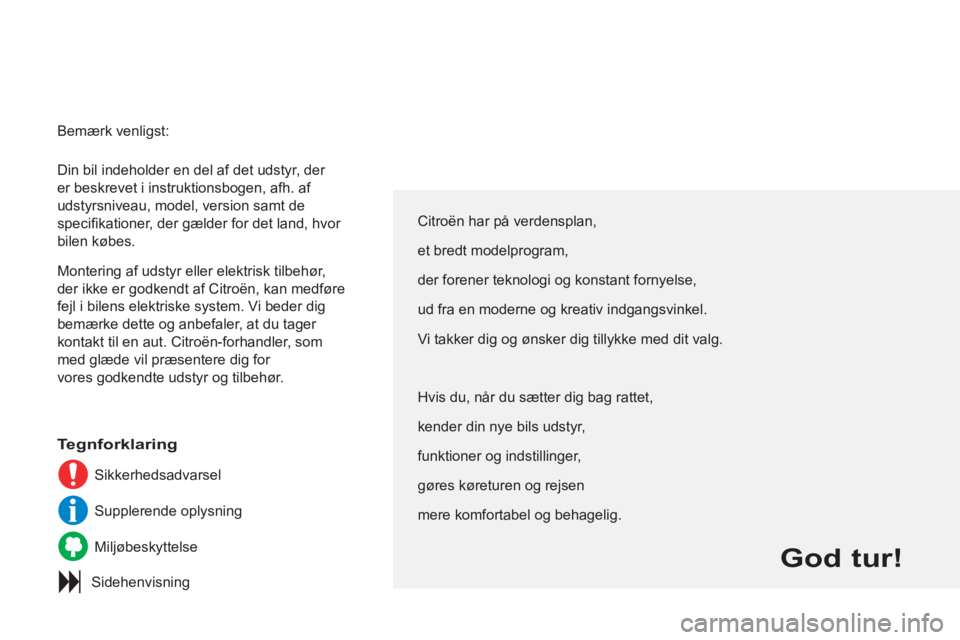 Bemærk venligst:

Din bil indeholder en del af det udstyr, der er beskrevet i instruktionsbogen, afh. af udstyrsniveau, model, version samt de specifikationer, der gælder for det land, hvor bilen købes.

Montering af udstyr eller elektrisk tilbehør, der ikke er godkendt af Citroën, kan medføre fejl i bilens elektriske system. Vi beder dig bemærke dette og anbefaler, at du tager kontakt til en aut. Citroën-forhandler, som med glæde vil præsentere dig for vores godkendte udstyr og tilbehør.

Tegnforklaring

Sikkerhedsadvarsel

Supplerende oplysning

Miljøbeskyttelse

Sidehenvisning

Citroën har på verdensplan,

et bredt modelprogram,

der forener teknologi og konstant fornyelse,

ud fra en moderne og kreativ indgangsvinkel.

Vi takker dig og ønsker dig tillykke med dit valg.

Hvis du, når du sætter dig bag rattet,

kender din nye bils udstyr,

funktioner og indstillinger,

gøres køreturen og rejsen

mere komfortabel og behagelig.

God tur!

carmanualsonline.info